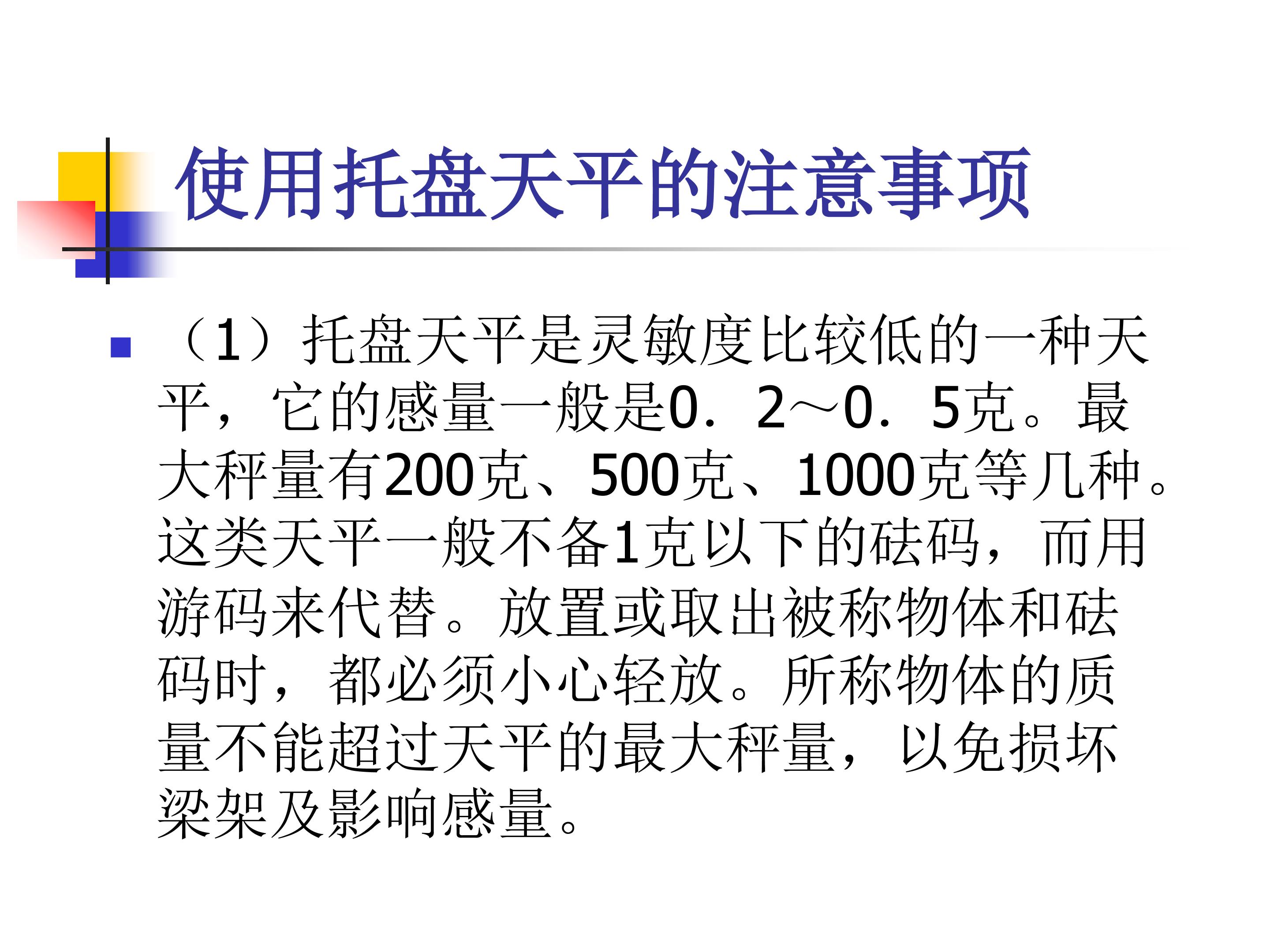 使用托盘天平的注意事项

（1）托盘天平是灵敏度比较低的一种天平，它的感量一般是0．2～0．5克。最大秤量有200克、500克、1000克等几种。这类天平一般不备1克以下的砝码，而用游码来代替。放置或取出被称物体和砝码时，都必须小心轻放。所称物体的质量不能超过天平的最大秤量，以免损坏梁架及影响感量。